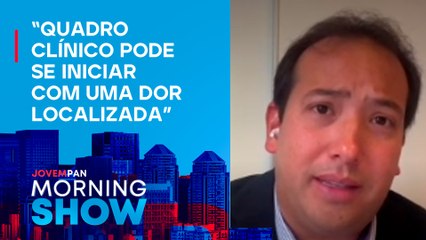 “QUADRO CLÍNICO PODE SE INICIAR COM UMA DOR LOCALIZADA”

JOVEMPAN
MORNING
SHOW